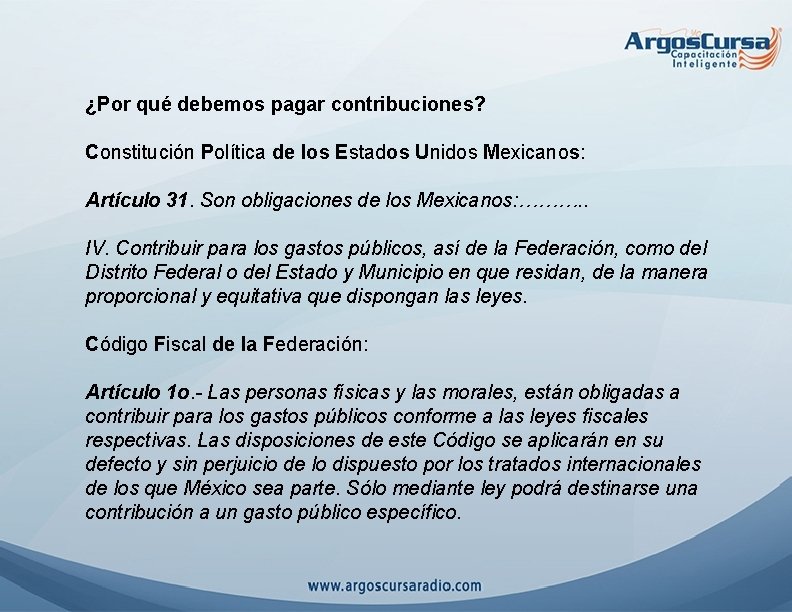 ArgosCursa
Capacitación Inteligente

¿Por qué debemos pagar contribuciones?

Constitución Política de los Estados Unidos Mexicanos:

Artículo 31. Son obligaciones de los Mexicanos:………..

IV. Contribuir para los gastos públicos, así de la Federación, como del Distrito Federal o del Estado y Municipio en que residan, de la manera proporcional y equitativa que dispongan las leyes.

Código Fiscal de la Federación:

Artículo 1o.- Las personas físicas y las morales, están obligadas a contribuir para los gastos públicos conforme a las leyes fiscales respectivas. Las disposiciones de este Código se aplicarán en su defecto y sin perjuicio de lo dispuesto por los tratados internacionales de los que México sea parte. Sólo mediante ley podrá destinarse una contribución a un gasto público específico.

www.argoscursaradio.com